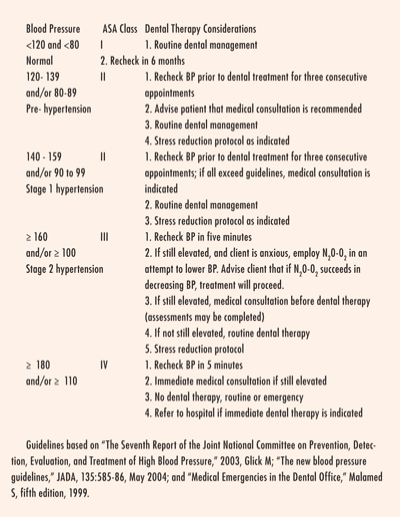 | Blood Pressure | ASA Class | Dental Therapy Considerations |
|---|---|---|
| <120 and <80 Normal | I | 1. Routine dental management 2. Recheck in 6 months |
| 120- 139 and/or 80-89 Pre- hypertension | II | 1. Recheck BP prior to dental treatment for three consecutive appointments 2. Advise patient that medical consultation is recommended 3. Routine dental management 4. Stress reduction protocol as indicated |
| 140 - 159 and/or 90 to 99 Stage 1 hypertension | II | 1. Recheck BP prior to dental treatment for three consecutive appointments; if all exceed guidelines, medical consultation is indicated 2. Routine dental management 3. Stress reduction protocol as indicated |
| ≥ 160 and/or ≥ 100 Stage 2 hypertension | III | 1. Recheck BP in five minutes 2. If still elevated, and client is anxious, employ $N_2O$-$O_2$ in an attempt to lower BP. Advise client that if $N_2O$-$O_2$ succeeds in decreasing BP, treatment will proceed. 3. If still elevated, medical consultation before dental therapy (assessments may be completed) 4. If not still elevated, routine dental therapy 5. Stress reduction protocol |
| ≥ 180 and/or ≥ 110 | IV | 1. Recheck BP in 5 minutes 2. Immediate medical consultation if still elevated 3. No dental therapy, routine or emergency 4. Refer to hospital if immediate dental therapy is indicated |

Guidelines based on "The Seventh Report of the Joint National Committee on Prevention, Detection, Evaluation, and Treatment of High Blood Pressure," 2003, Glick M; "The new blood pressure guidelines," JADA, 135:585-86, May 2004; and "Medical Emergencies in the Dental Office," Malamed S, fifth edition, 1999.